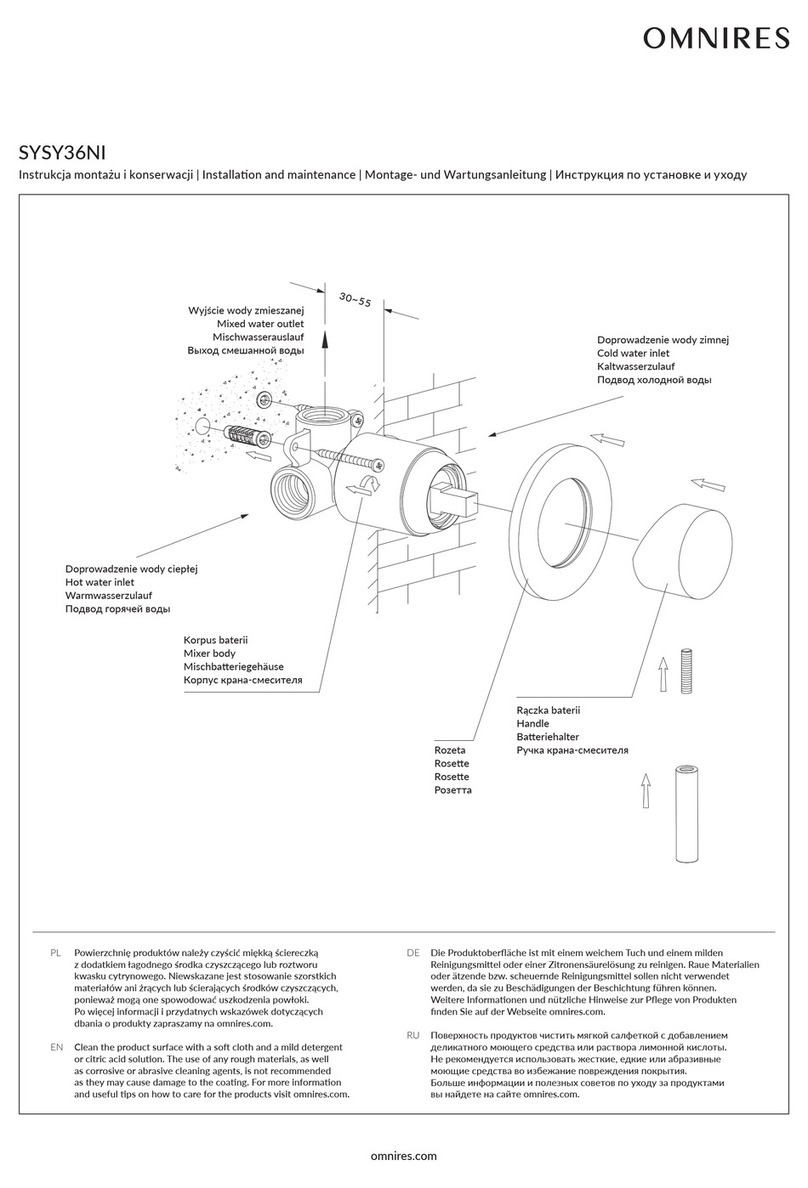 OMNIRES

SYSY36NI

Instrukcja montażu i konserwacji | Installation and maintenance | Montage- und Wartungsanleitung | Инструкция по установке и уходу

30~55

Wyjście wody zmieszanej
Mixed water outlet
Mischwasserauslauf
Выход смешанной воды

Doprowadzenie wody zimnej
Cold water inlet
Kaltwasserzulauf
Подвод холодной воды

Doprowadzenie wody ciepłej
Hot water inlet
Warmwasserzulauf
Подвод горячей воды

Korpus baterii
Mixer body
Mischbatteriegehäuse
Корпус крана-смесителя

Rączka baterii
Handle
Batteriehalter
Ручка крана-смесителя

Rozeta
Rosette
Rosette
Розетта

PL Powierzchnię produktów należy czyścić miękką ściereczką z dodatkiem łagodnego środka czyszczącego lub roztworu kwasku cytrynowego. Niewskazane jest stosowanie szorstkich materiałów ani żrących lub ścierających środków czyszczących, ponieważ mogą one spowodować uszkodzenia powłoki. Po więcej informacji i przydatnych wskazówek dotyczących dbania o produkty zapraszamy na omnires.com.

EN Clean the product surface with a soft cloth and a mild detergent or citric acid solution. The use of any rough materials, as well as corrosive or abrasive cleaning agents, is not recommended as they may cause damage to the coating. For more information and useful tips on how to care for the products visit omnires.com.

DE Die Produktoberfläche ist mit einem weichem Tuch und einem milden Reinigungsmittel oder einer Zitronensäurelösung zu reinigen. Raue Materialien oder ätzende bzw. scheuernde Reinigungsmittel sollen nicht verwendet werden, da sie zu Beschädigungen der Beschichtung führen können. Weitere Informationen und nützliche Hinweise zur Pflege von Produkten finden Sie auf der Webseite omnires.com.

RU Поверхность продуктов чистить мягкой салфеткой с добавлением деликатного моющего средства или раствора лимонной кислоты. Не рекомендуется использовать жесткие, едкие или абразивные моющие средства во избежание повреждения покрытия. Больше информации и полезных советов по уходу за продуктами вы найдете на сайте omnires.com.

omnires.com